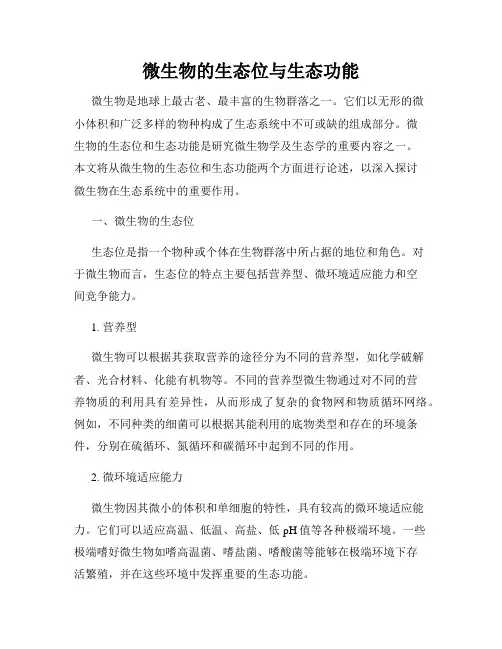 微生物的生态位与生态功能

微生物是地球上最古老、最丰富的生物群落之一。它们以无形的微小体积和广泛多样的物种构成了生态系统中不可或缺的组成部分。微生物的生态位和生态功能是研究微生物学及生态学的重要内容之一。本文将从微生物的生态位和生态功能两个方面进行论述，以深入探讨微生物在生态系统中的重要作用。

一、微生物的生态位

生态位是指一个物种或个体在生物群落中所占据的地位和角色。对于微生物而言，生态位的特点主要包括营养型、微环境适应能力和空间竞争能力。

1. 营养型

微生物可以根据其获取营养的途径分为不同的营养型，如化学破解者、光合材料、化能有机物等。不同的营养型微生物通过对不同的营养物质的利用具有差异性，从而形成了复杂的食物网和物质循环网络。例如，不同种类的细菌可以根据其能利用的底物类型和存在的环境条件，分别在硫循环、氮循环和碳循环中起到不同的作用。

2. 微环境适应能力

微生物因其微小的体积和单细胞的特性，具有较高的微环境适应能力。它们可以适应高温、低温、高盐、低 pH 值等各种极端环境。一些极端嗜好微生物如嗜高温菌、嗜盐菌、嗜酸菌等能够在极端环境下存活繁殖，并在这些环境中发挥重要的生态功能。